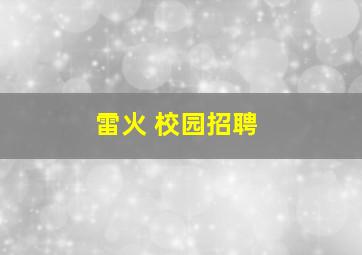 雷火 校园招聘